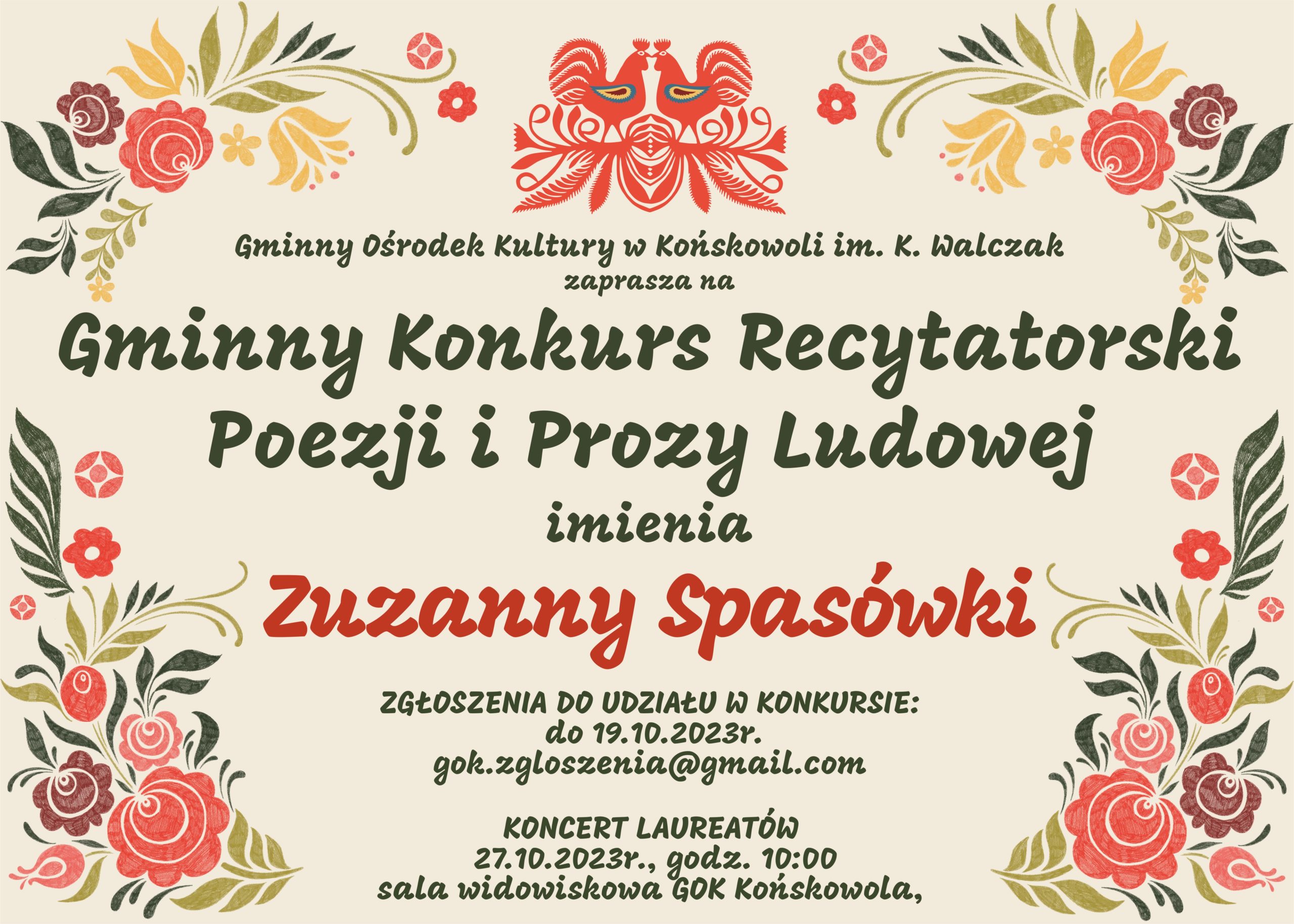 Gminny Ośrodek Kultury w Końskowoli im. K. Walczak
zaprasza na

Gminny Konkurs Recytatorski
Poezji i Prozy Ludowej
imienia
Zuzanny Spasówki

ZGŁOSZENIA DO UDZIAŁU W KONKURSIE:
do 19.10.2023r.
gok.zgloszenia@gmail.com

KONCERT LAUREATÓW
27.10.2023r., godz. 10:00
sala widowiskowa GOK Końskowola,